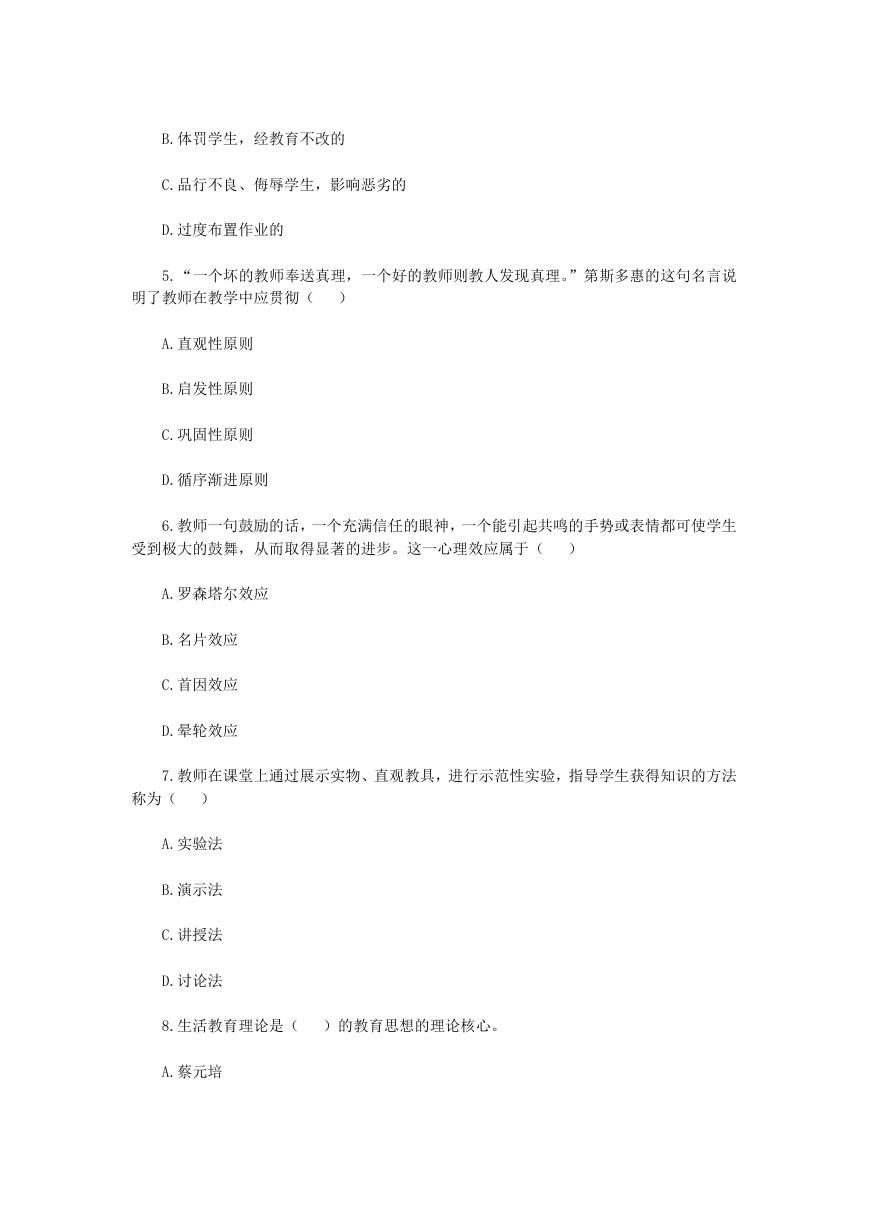 B.体罚学生，经教育不改的

C.品行不良、侮辱学生，影响恶劣的

D.过度布置作业的

5.“一个坏的教师奉送真理，一个好的教师则教人发现真理。”第斯多惠的这句名言说明了教师在教学中应贯彻（　　）

A.直观性原则

B.启发性原则

C.巩固性原则

D.循序渐进原则

6.教师一句鼓励的话，一个充满信任的眼神，一个能引起共鸣的手势或表情都可使学生受到极大的鼓舞，从而取得显著的进步。这一心理效应属于（　　）

A.罗森塔尔效应

B.名片效应

C.首因效应

D.晕轮效应

7.教师在课堂上通过展示实物、直观教具，进行示范性实验，指导学生获得知识的方法称为（　　）

A.实验法

B.演示法

C.讲授法

D.讨论法

8.生活教育理论是（　　）的教育思想的理论核心。

A.蔡元培